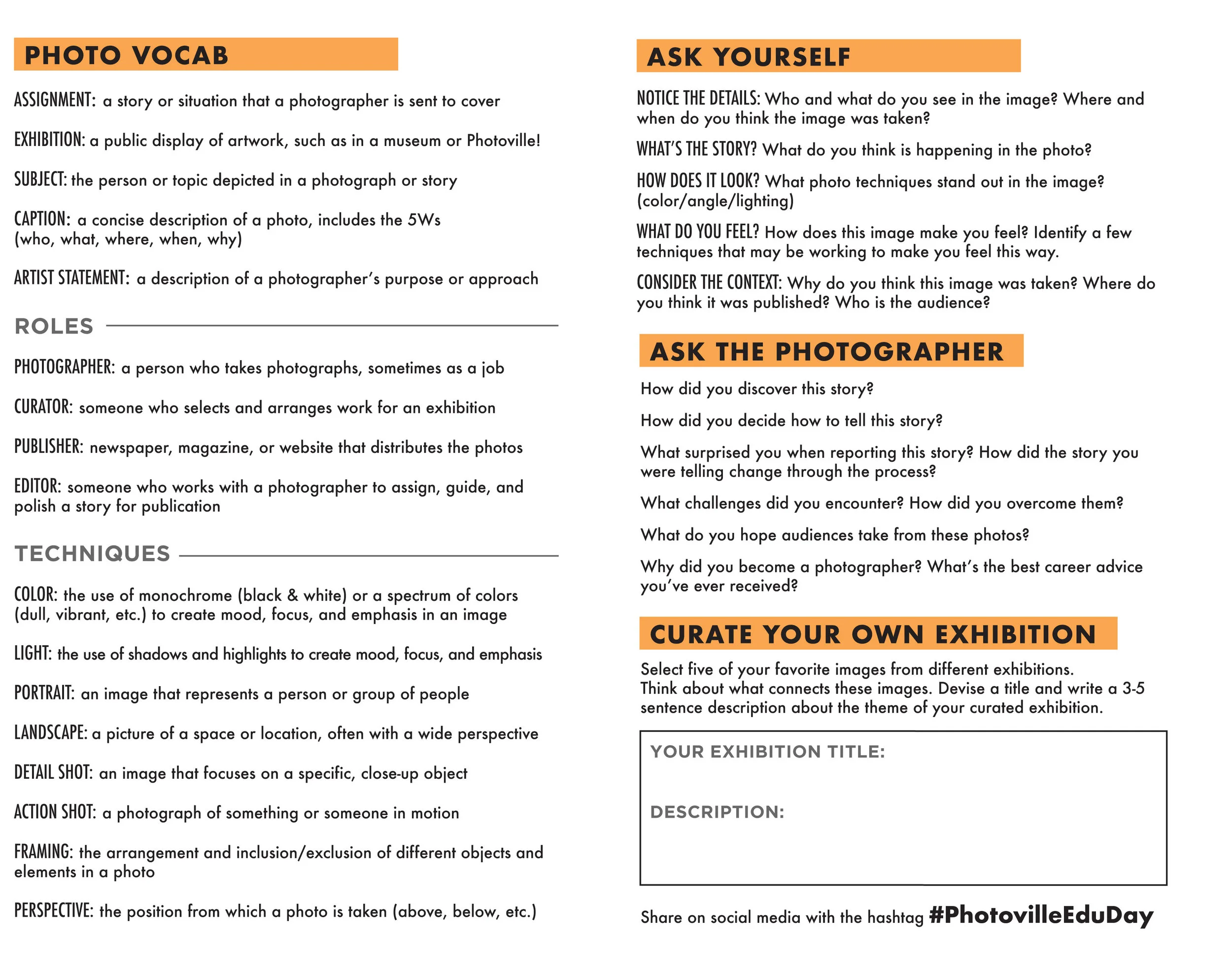 PHOTO VOCAB

ASSIGNMENT: a story or situation that a photographer is sent to cover

EXHIBITION: a public display of artwork, such as in a museum or Photoville!

SUBJECT: the person or topic depicted in a photograph or story

CAPTION: a concise description of a photo, includes the 5Ws (who, what, where, when, why)

ARTIST STATEMENT: a description of a photographer's purpose or approach

ROLES

PHOTOGRAPHER: a person who takes photographs, sometimes as a job

CURATOR: someone who selects and arranges work for an exhibition

PUBLISHER: newspaper, magazine, or website that distributes the photos

EDITOR: someone who works with a photographer to assign, guide, and polish a story for publication

TECHNIQUES

COLOR: the use of monochrome (black & white) or a spectrum of colors (dull, vibrant, etc.) to create mood, focus, and emphasis in an image

LIGHT: the use of shadows and highlights to create mood, focus, and emphasis

PORTRAIT: an image that represents a person or group of people

LANDSCAPE: a picture of a space or location, often with a wide perspective

DETAIL SHOT: an image that focuses on a specific, close-up object

ACTION SHOT: a photograph of something or someone in motion

FRAMING: the arrangement and inclusion/exclusion of different objects and elements in a photo

PERSPECTIVE: the position from which a photo is taken (above, below, etc.)

ASK YOURSELF

NOTICE THE DETAILS: Who and what do you see in the image? Where and when do you think the image was taken?

WHAT'S THE STORY? What do you think is happening in the photo?

HOW DOES IT LOOK? What photo techniques stand out in the image? (color/angle/lighting)

WHAT DO YOU FEEL? How does this image make you feel? Identify a few techniques that may be working to make you feel this way.

CONSIDER THE CONTEXT: Why do you think this image was taken? Where do you think it was published? Who is the audience?

ASK THE PHOTOGRAPHER

How did you discover this story?

How did you decide how to tell this story?

What surprised you when reporting this story? How did the story you were telling change through the process?

What challenges did you encounter? How did you overcome them?

What do you hope audiences take from these photos?

Why did you become a photographer? What's the best career advice you've ever received?

CURATE YOUR OWN EXHIBITION

Select five of your favorite images from different exhibitions. Think about what connects these images. Devise a title and write a 3-5 sentence description about the theme of your curated exhibition.

YOUR EXHIBITION TITLE:

DESCRIPTION:

Share on social media with the hashtag #PhotovilleEduDay